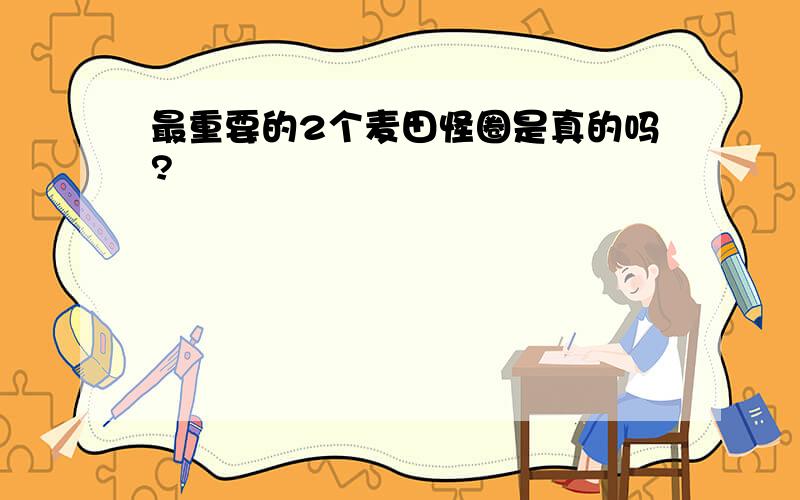 最重要的2个麦田怪圈是真的吗?